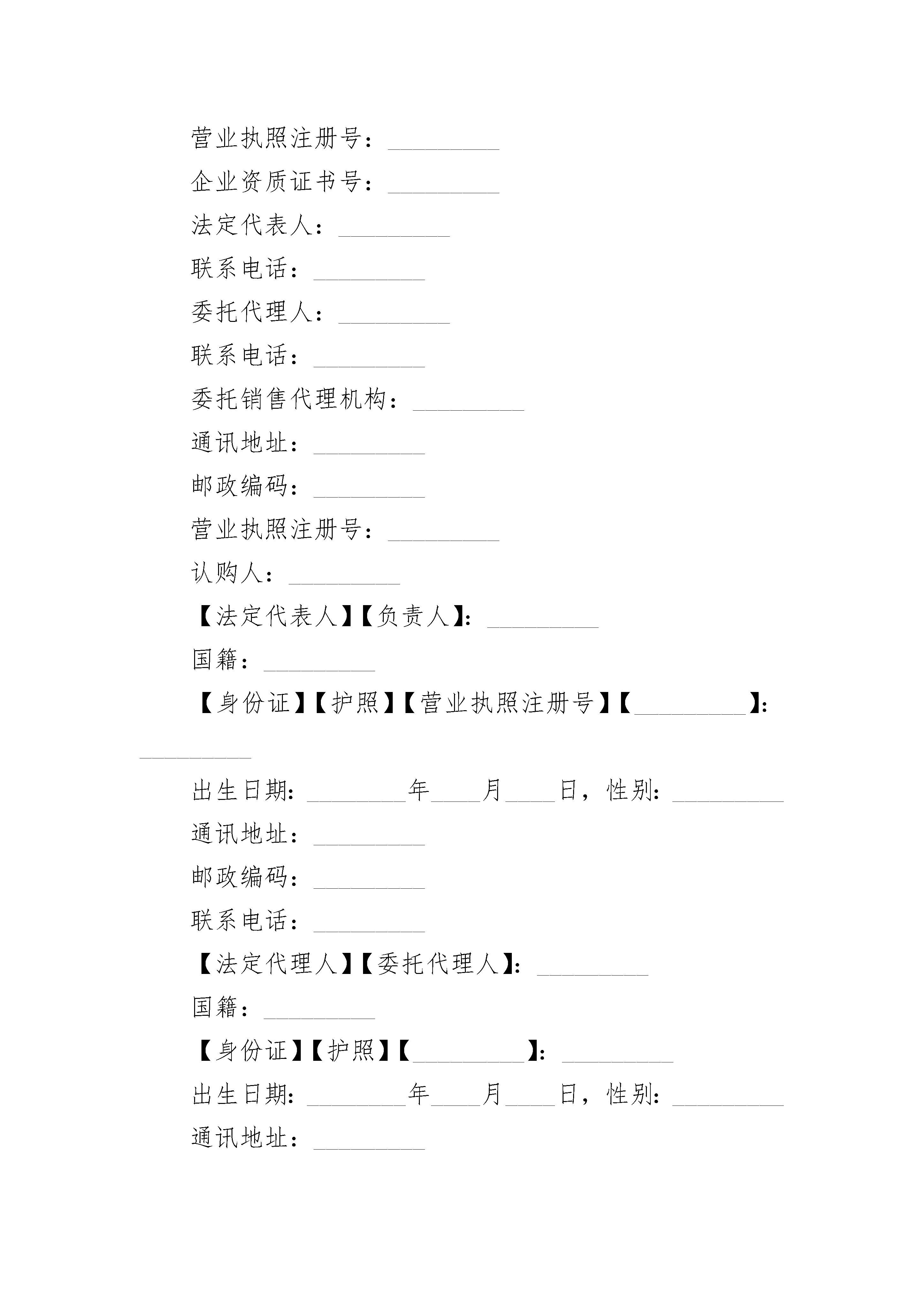 营业执照注册号：_________

企业资质证书号：_________

法定代表人：_________

联系电话：_________

委托代理人：_________

联系电话：_________

委托销售代理机构：_________

通讯地址：_________

邮政编码：_________

营业执照注册号：_________

认购人：_________

【法定代表人】【负责人】：_________

国籍：_________

【身份证】【护照】【营业执照注册号】【_________】：_________

出生日期：________年____月____日，性别：_________

通讯地址：_________

邮政编码：_________

联系电话：_________

【法定代理人】【委托代理人】：_________

国籍：_________

【身份证】【护照】【_________】：_________

出生日期：________年____月____日，性别：_________

通讯地址：_________